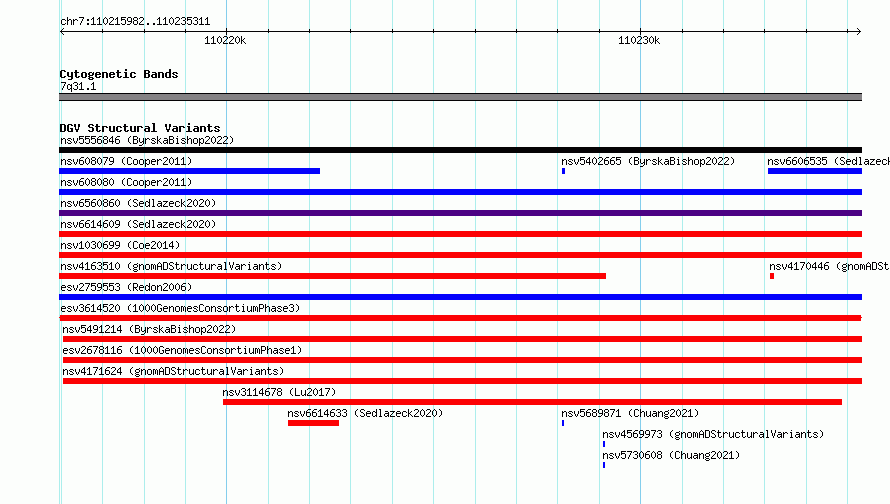 chr7:110215982..110235311

110220k

110230k

Cytogenetic Bands
7q31.1

DGV Structural Variants
nsv5556846 (ByrskaBishop2022)
nsv608079 (Cooper2011)
nsv5402665 (ByrskaBishop2022)
nsv6606535 (Sedlazeck
nsv608080 (Cooper2011)
nsv6560860 (Sedlazeck2020)
nsv6614609 (Sedlazeck2020)
nsv1030699 (Coe2014)
nsv4163510 (gnomADStructuralVariants)
nsv4170446 (gnomADSt
esv2759553 (Redon2006)
esv3614520 (1000GenomesConsortiumPhase3)
nsv5491214 (ByrskaBishop2022)
esv2678116 (1000GenomesConsortiumPhase1)
nsv4171624 (gnomADStructuralVariants)
nsv3114678 (Lu2017)
nsv6614633 (Sedlazeck2020)
nsv5689871 (Chuang2021)
nsv4569973 (gnomADStructuralVariants)
nsv5730608 (Chuang2021)